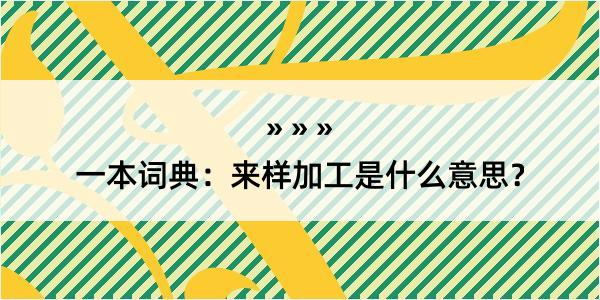 » » »

一本词典：来样加工是什么意思？